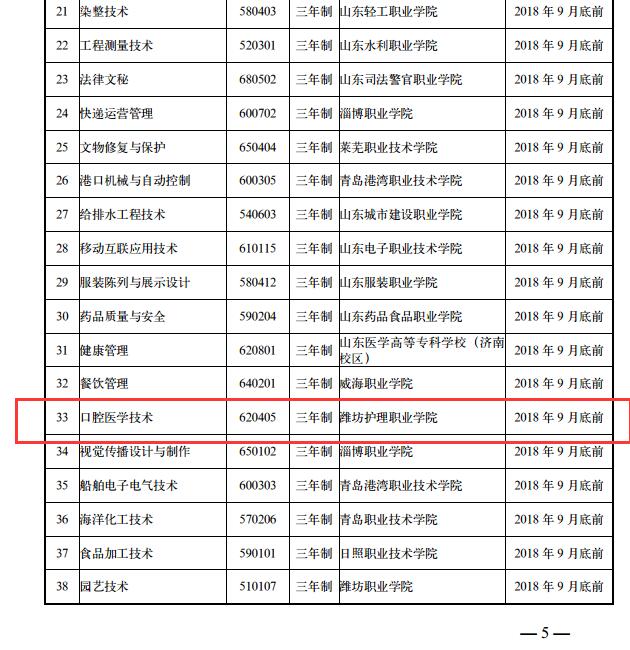 | 21 | 染整技术 | 580403 | 三年制 | 山东轻工职业学院 | 2018 年 9 月底前 |
|---|---|---|---|---|---|
| 22 | 工程测量技术 | 520301 | 三年制 | 山东水利职业学院 | 2018 年 9 月底前 |
| 23 | 法律文秘 | 680502 | 三年制 | 山东司法警官职业学院 | 2018 年 9 月底前 |
| 24 | 快递运营管理 | 600702 | 三年制 | 淄博职业学院 | 2018 年 9 月底前 |
| 25 | 文物修复与保护 | 650404 | 三年制 | 莱芜职业技术学院 | 2018 年 9 月底前 |
| 26 | 港口机械与自动控制 | 600305 | 三年制 | 青岛港湾职业技术学院 | 2018 年 9 月底前 |
| 27 | 给排水工程技术 | 540603 | 三年制 | 山东城市建设职业学院 | 2018 年 9 月底前 |
| 28 | 移动互联应用技术 | 610115 | 三年制 | 山东电子职业技术学院 | 2018 年 9 月底前 |
| 29 | 服装陈列与展示设计 | 580412 | 三年制 | 山东服装职业学院 | 2018 年 9 月底前 |
| 30 | 药品质量与安全 | 590204 | 三年制 | 山东药品食品职业学院 | 2018 年 9 月底前 |
| 31 | 健康管理 | 620801 | 三年制 | 山东医学高等专科学校（济南校区） | 2018 年 9 月底前 |
| 32 | 餐饮管理 | 640201 | 三年制 | 威海职业学院 | 2018 年 9 月底前 |
| 33 | 口腔医学技术 | 620405 | 三年制 | 潍坊护理职业学院 | 2018 年 9 月底前 |
| 34 | 视觉传播设计与制作 | 650102 | 三年制 | 淄博职业学院 | 2018 年 9 月底前 |
| 35 | 船舶电子电气技术 | 600303 | 三年制 | 青岛港湾职业技术学院 | 2018 年 9 月底前 |
| 36 | 海洋化工技术 | 570206 | 三年制 | 青岛职业技术学院 | 2018 年 9 月底前 |
| 37 | 食品加工技术 | 590101 | 三年制 | 日照职业技术学院 | 2018 年 9 月底前 |
| 38 | 园艺技术 | 510107 | 三年制 | 潍坊职业学院 | 2018 年 9 月底前 |

— 5 —